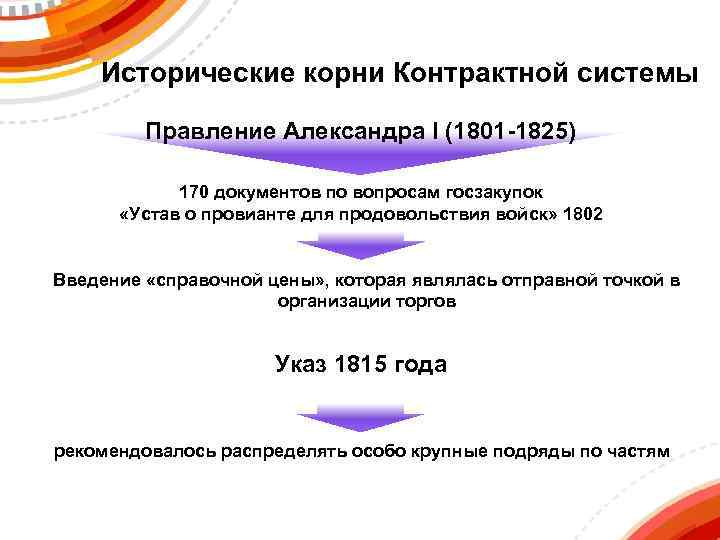 Исторические корни Контрактной системы

Правление Александра I (1801-1825)

170 документов по вопросам госзакупок
«Устав о провианте для продовольствия войск» 1802

Введение «справочной цены», которая являлась отправной точкой в организации торгов

Указ 1815 года

рекомендовалось распределять особо крупные подряды по частям